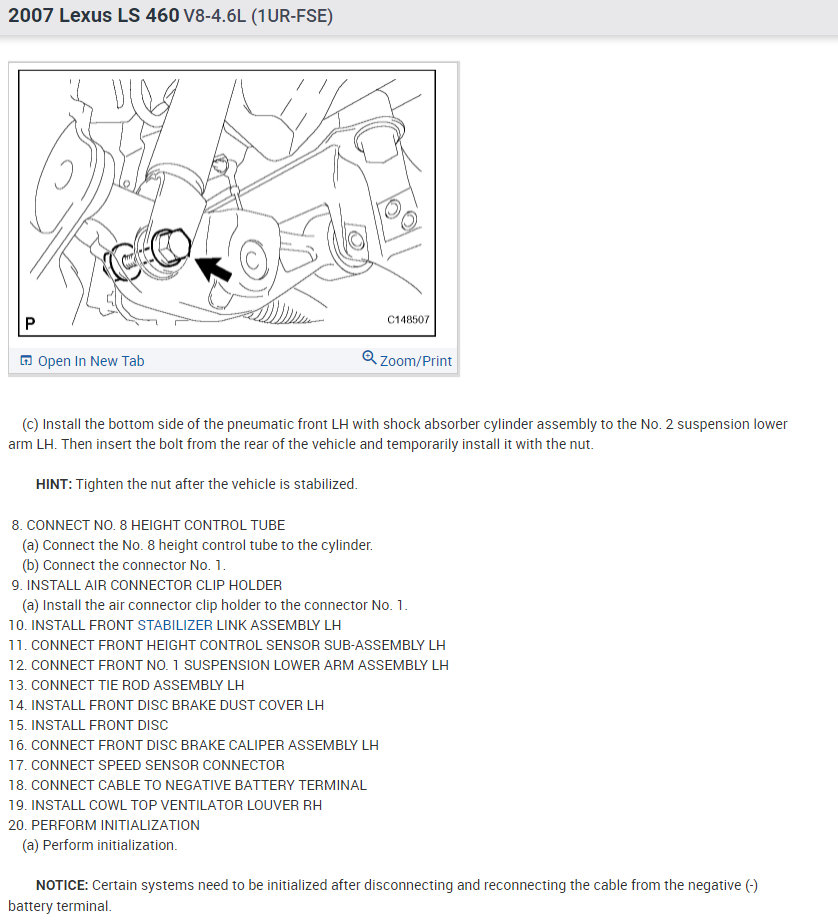 2007 Lexus LS 460 V8-4.6L (1UR-FSE)

P

C148507

Open In New Tab

Zoom/Print

(c) Install the bottom side of the pneumatic front LH with shock absorber cylinder assembly to the No. 2 suspension lower arm LH. Then insert the bolt from the rear of the vehicle and temporarily install it with the nut.

HINT: Tighten the nut after the vehicle is stabilized.

8. CONNECT NO. 8 HEIGHT CONTROL TUBE
(a) Connect the No. 8 height control tube to the cylinder.
(b) Connect the connector No. 1.
9. INSTALL AIR CONNECTOR CLIP HOLDER
(a) Install the air connector clip holder to the connector No. 1.
10. INSTALL FRONT STABILIZER LINK ASSEMBLY LH
11. CONNECT FRONT HEIGHT CONTROL SENSOR SUB-ASSEMBLY LH
12. CONNECT FRONT NO. 1 SUSPENSION LOWER ARM ASSEMBLY LH
13. CONNECT TIE ROD ASSEMBLY LH
14. INSTALL FRONT DISC BRAKE DUST COVER LH
15. INSTALL FRONT DISC
16. CONNECT FRONT DISC BRAKE CALIPER ASSEMBLY LH
17. CONNECT SPEED SENSOR CONNECTOR
18. CONNECT CABLE TO NEGATIVE BATTERY TERMINAL
19. INSTALL COWL TOP VENTILATOR LOUVER RH
20. PERFORM INITIALIZATION
(a) Perform initialization.

NOTICE: Certain systems need to be initialized after disconnecting and reconnecting the cable from the negative (-) battery terminal.